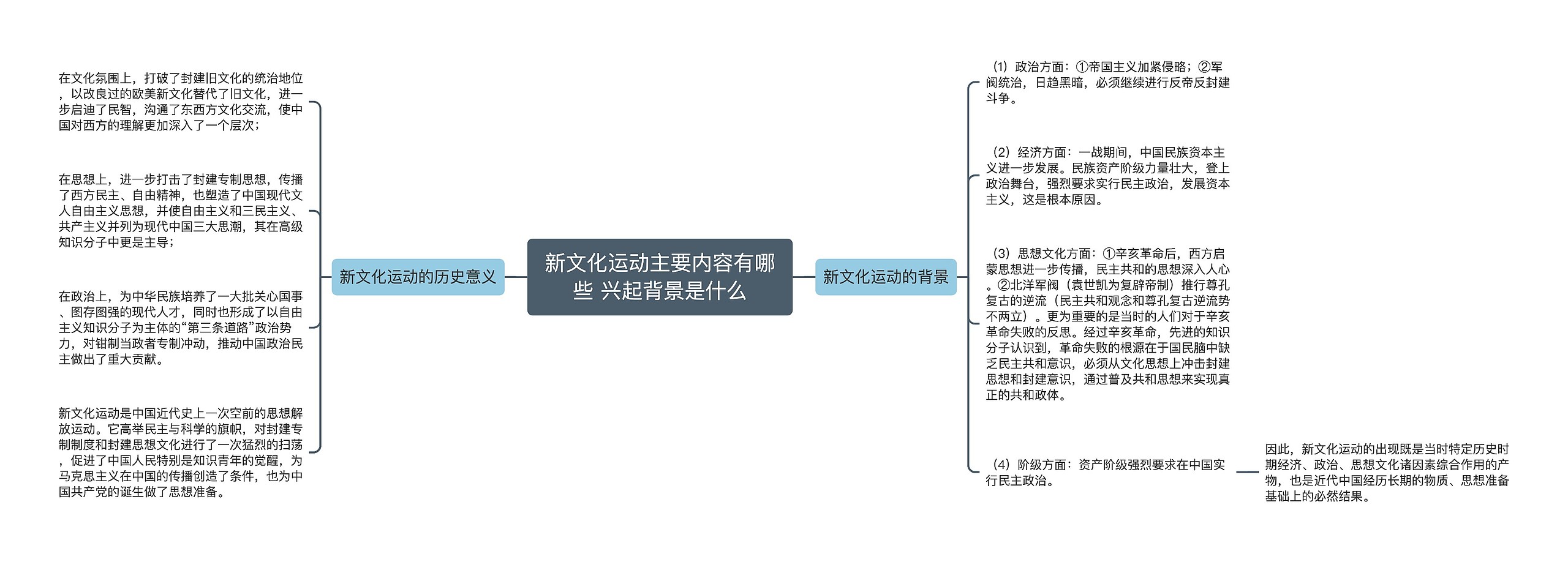 新文化运动主要内容有哪些 兴起背景是什么

新文化运动的历史意义

在文化氛围上，打破了封建旧文化的统治地位，以改良过的欧美新文化替代了旧文化，进一步启迪了民智，沟通了东西方文化交流，使中国对西方的理解更加深入了一个层次；

在思想上，进一步打击了封建专制思想，传播了西方民主、自由精神，也塑造了中国现代文人自由主义思想，并使自由主义和三民主义、共产主义并列为现代中国三大思潮，其在高级知识分子中更是主导；

在政治上，为中华民族培养了一大批关心国事、图存图强的现代人才，同时也形成了以自由主义知识分子为主体的“第三条道路”政治势力，对钳制当政者专制冲动，推动中国政治民主做出了重大贡献。

新文化运动是中国近代史上一次空前的思想解放运动。它高举民主与科学的旗帜，对封建专制制度和封建思想文化进行了一次猛烈的扫荡，促进了中国人民特别是知识青年的觉醒，为马克思主义在中国的传播创造了条件，也为中国共产党的诞生做了思想准备。

新文化运动的背景

（1）政治方面：①帝国主义加紧侵略；②军阀统治，日趋黑暗，必须继续进行反帝反封建斗争。

（2）经济方面：一战期间，中国民族资本主义进一步发展。民族资产阶级力量壮大，登上政治舞台，强烈要求实行民主政治，发展资本主义，这是根本原因。

（3）思想文化方面：①辛亥革命后，西方启蒙思想进一步传播，民主共和的思想深入人心。②北洋军阀（袁世凯为复辟帝制）推行尊孔复古的逆流（民主共和观念和尊孔复古逆流势不两立）。更为重要的是当时的人们对于辛亥革命失败的反思。经过辛亥革命，先进的知识分子认识到，革命失败的根源在于国民脑中缺乏民主共和意识，必须从文化思想上冲击封建思想和封建意识，通过普及共和思想来实现真正的共和政体。

（4）阶级方面：资产阶级强烈要求在中国实行民主政治。

因此，新文化运动的出现既是当时特定历史时期经济、政治、思想文化诸因素综合作用的产物，也是近代中国经历长期的物质、思想准备基础上的必然结果。